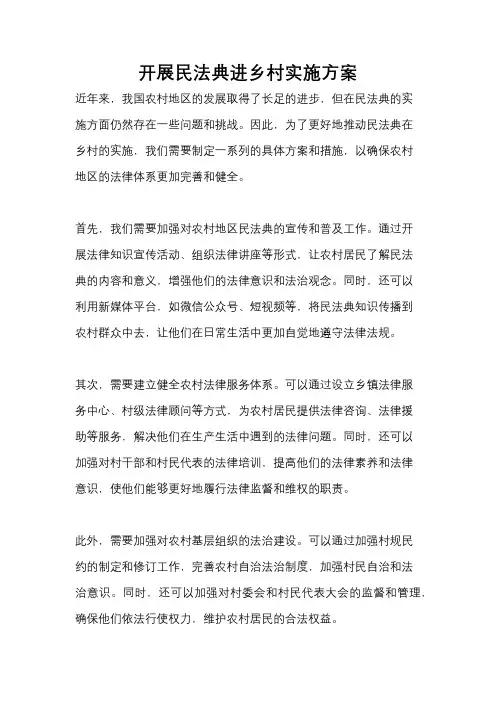 开展民法典进乡村实施方案

近年来，我国农村地区的发展取得了长足的进步，但在民法典的实施方面仍然存在一些问题和挑战。因此，为了更好地推动民法典在乡村的实施，我们需要制定一系列的具体方案和措施，以确保农村地区的法律体系更加完善和健全。

首先，我们需要加强对农村地区民法典的宣传和普及工作。通过开展法律知识宣传活动、组织法律讲座等形式，让农村居民了解民法典的内容和意义，增强他们的法律意识和法治观念。同时，还可以利用新媒体平台，如微信公众号、短视频等，将民法典知识传播到农村群众中去，让他们在日常生活中更加自觉地遵守法律法规。

其次，需要建立健全农村法律服务体系。可以通过设立乡镇法律服务中心、村级法律顾问等方式，为农村居民提供法律咨询、法律援助等服务，解决他们在生产生活中遇到的法律问题。同时，还可以加强对村干部和村民代表的法律培训，提高他们的法律素养和法律意识，使他们能够更好地履行法律监督和维权的职责。

此外，需要加强对农村基层组织的法治建设。可以通过加强村规民约的制定和修订工作，完善农村自治法治制度，加强村民自治和法治意识。同时，还可以加强对村委会和村民代表大会的监督和管理，确保他们依法行使权力，维护农村居民的合法权益。